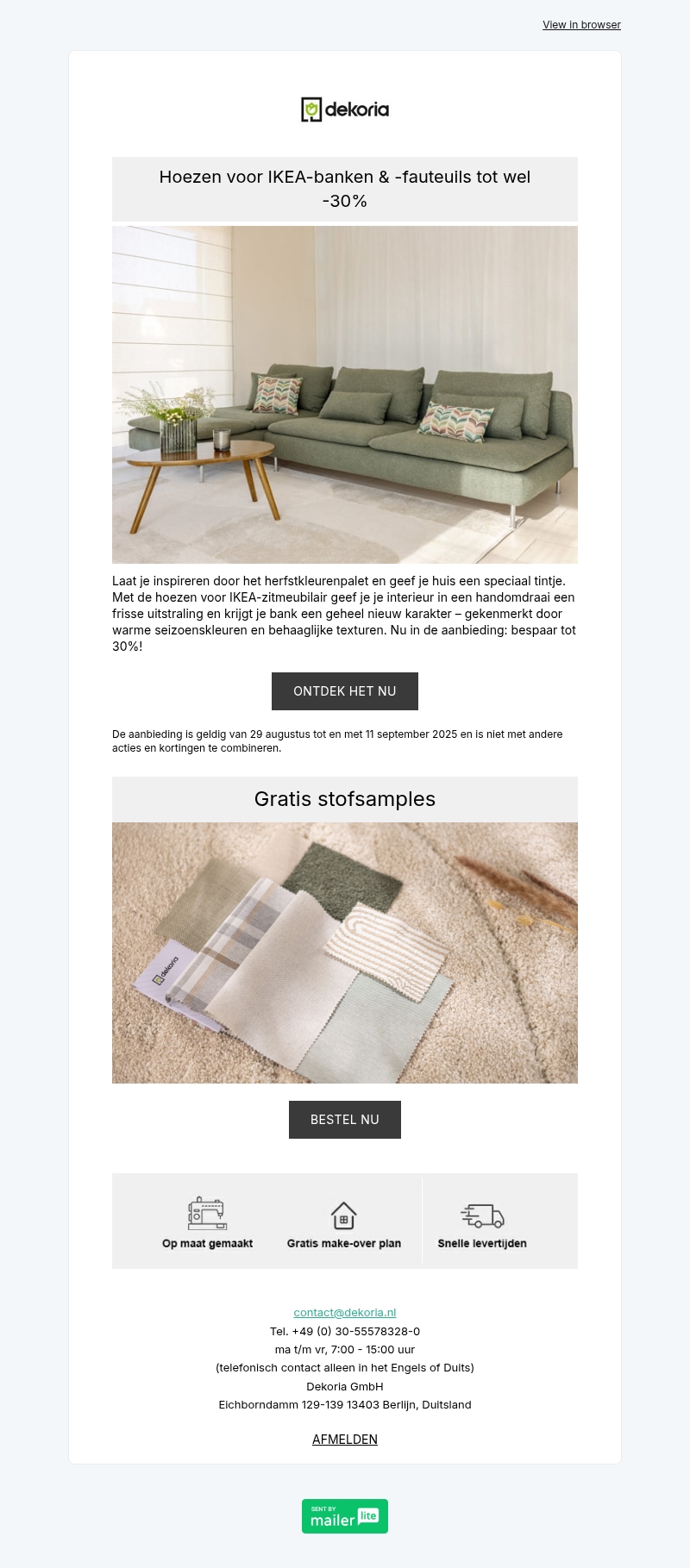 View in browser

dekoria

Hoezen voor IKEA-banken & -fauteuils tot wel -30%

Laat je inspireren door het herfstkleurenpalet en geef je huis een speciaal tintje. Met de hoezen voor IKEA-zitmeubilair geef je je interieur in een handomdraai een frisse uitstraling en krijgt je bank een geheel nieuw karakter – gekenmerkt door warme seizoenskleuren en behaaglijke texturen. Nu in de aanbieding: bespaar tot 30%!

ONTDEK HET NU

De aanbieding is geldig van 29 augustus tot en met 11 september 2025 en is niet met andere acties en kortingen te combineren.

Gratis stofsamples

dekoria

BESTEL NU

Op maat gemaakt

Gratis make-over plan

Snelle levertijden

contact@dekoria.nl
Tel. +49 (0) 30-55578328-0
ma t/m vr, 7:00 - 15:00 uur
(telefonisch contact alleen in het Engels of Duits)
Dekoria GmbH
Eichborndamm 129-139 13403 Berlijn, Duitsland

AFMELDEN

SENT BY mailer lite